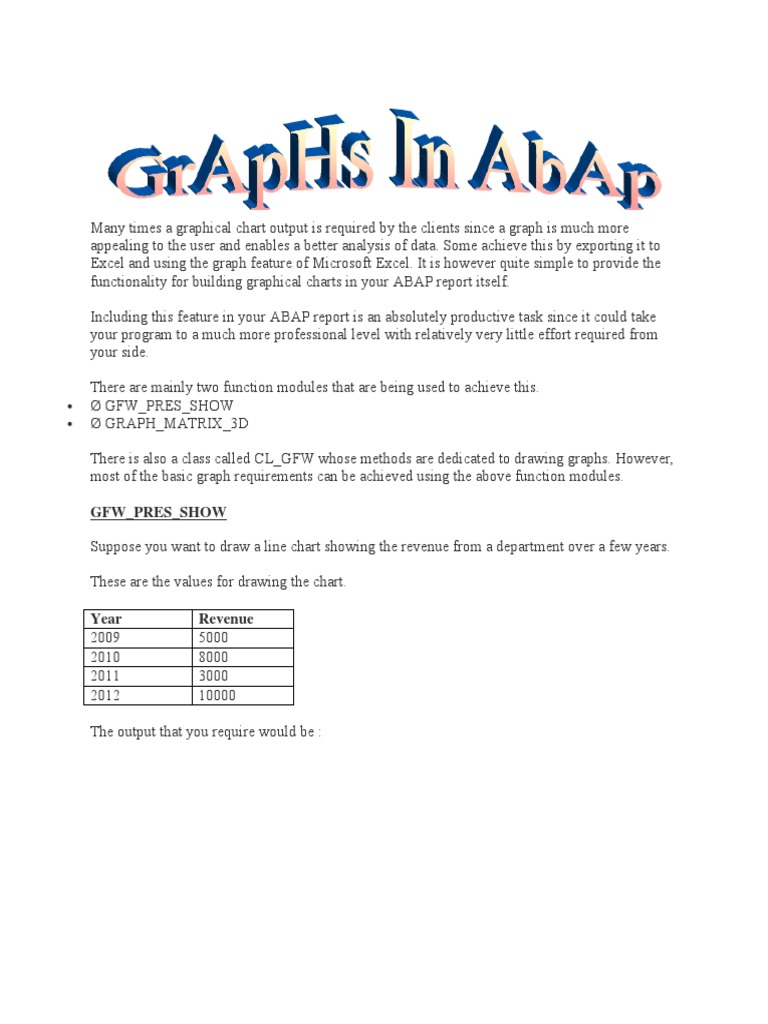 GrApHs In AbAp

Many times a graphical chart output is required by the clients since a graph is much more appealing to the user and enables a better analysis of data. Some achieve this by exporting it to Excel and using the graph feature of Microsoft Excel. It is however quite simple to provide the functionality for building graphical charts in your ABAP report itself.

Including this feature in your ABAP report is an absolutely productive task since it could take your program to a much more professional level with relatively very little effort required from your side.

There are mainly two function modules that are being used to achieve this.
• Ø GFW_PRES_SHOW
• Ø GRAPH_MATRIX_3D

There is also a class called CL_GFW whose methods are dedicated to drawing graphs. However, most of the basic graph requirements can be achieved using the above function modules.

GFW_PRES_SHOW

Suppose you want to draw a line chart showing the revenue from a department over a few years.

These are the values for drawing the chart.

| Year | Revenue |
|---|---|
| 2009 | 5000 |
| 2010 | 8000 |
| 2011 | 3000 |
| 2012 | 10000 |

The output that you require would be :